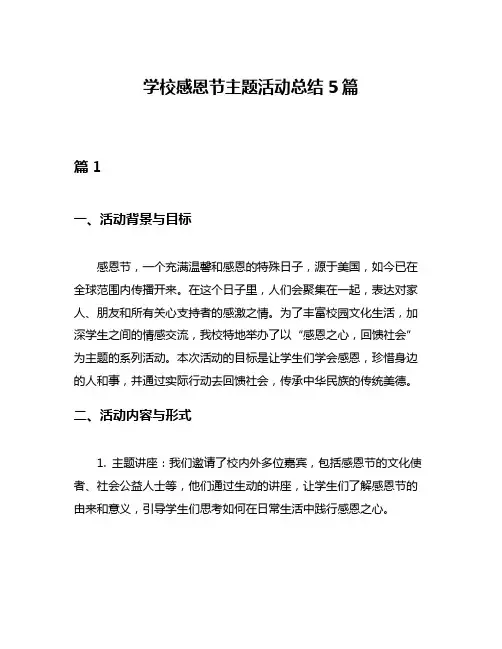 学校感恩节主题活动总结 5 篇

篇 1

一、活动背景与目标

感恩节，一个充满温馨和感恩的特殊日子，源于美国，如今已在全球范围内传播开来。在这个日子里，人们会聚集在一起，表达对家人、朋友和所有关心支持者的感激之情。为了丰富校园文化生活，加深学生之间的情感交流，我校特地举办了以“感恩之心，回馈社会”为主题的系列活动。本次活动的目标是让学生们学会感恩，珍惜身边的人和事，并通过实际行动去回馈社会，传承中华民族的传统美德。

二、活动内容与形式

1. 主题讲座：我们邀请了校内外多位嘉宾，包括感恩节的文化使者、社会公益人士等，他们通过生动的讲座，让学生们了解感恩节的由来和意义，引导学生们思考如何在日常生活中践行感恩之心。